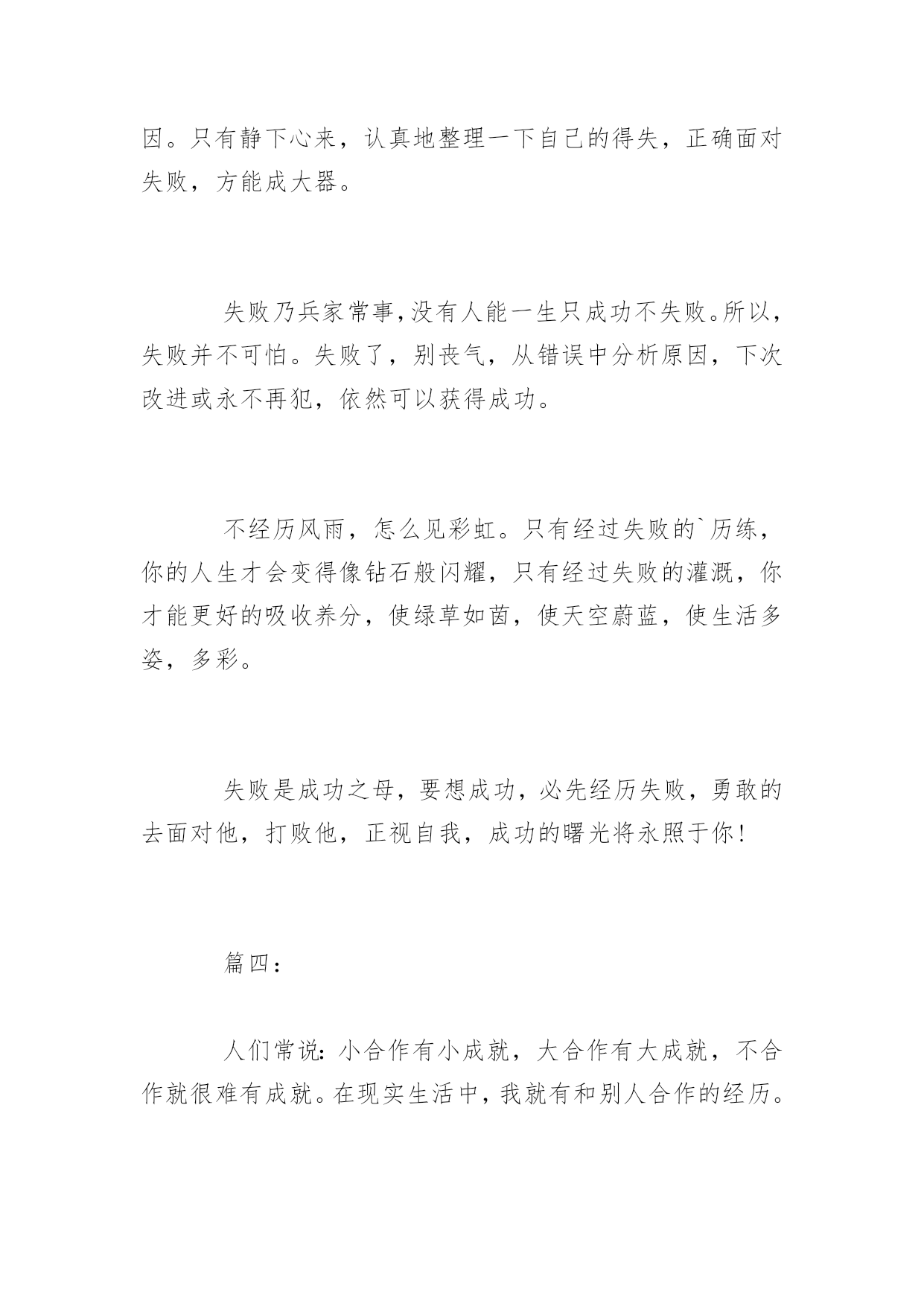 因。只有静下心来，认真地整理一下自己的得失，正确面对失败，方能成大器。

失败乃兵家常事，没有人能一生只成功不失败。所以，失败并不可怕。失败了，别丧气，从错误中分析原因，下次改进或永不再犯，依然可以获得成功。

不经历风雨，怎么见彩虹。只有经过失败的`历练，你的人生才会变得像钻石般闪耀，只有经过失败的灌溉，你才能更好的吸收养分，使绿草如茵，使天空蔚蓝，使生活多姿，多彩。

失败是成功之母，要想成功，必先经历失败，勇敢的去面对他，打败他，正视自我，成功的曙光将永照于你！

篇四：

人们常说：小合作有小成就，大合作有大成就，不合作就很难有成就。在现实生活中，我就有和别人合作的经历。